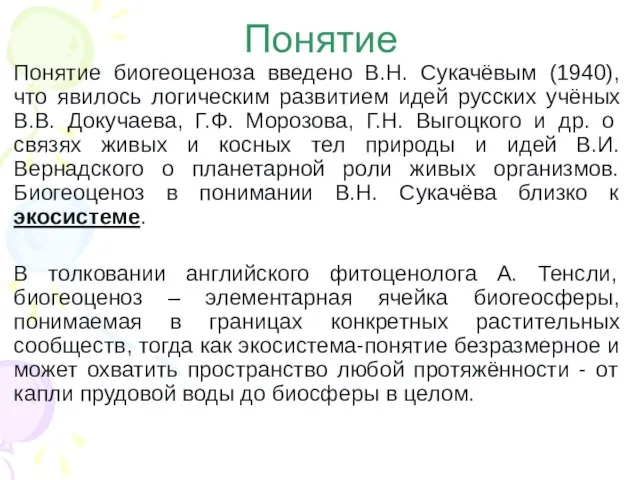 Понятие

Понятие биогеоценоза введено В.Н. Сукачёвым (1940), что явилось логическим развитием идей русских учёных В.В. Докучаева, Г.Ф. Морозова, Г.Н. Выгоцкого и др. о связях живых и косных тел природы и идей В.И. Вернадского о планетарной роли живых организмов. Биогеоценоз в понимании В.Н. Сукачёва близко к экосистеме.

В толковании английского фитоценолога А. Тенсли, биогеоценоз – элементарная ячейка биогеосферы, понимаемая в границах конкретных растительных сообществ, тогда как экосистема-понятие безразмерное и может охватить пространство любой протяжённости - от капли прудовой воды до биосферы в целом.